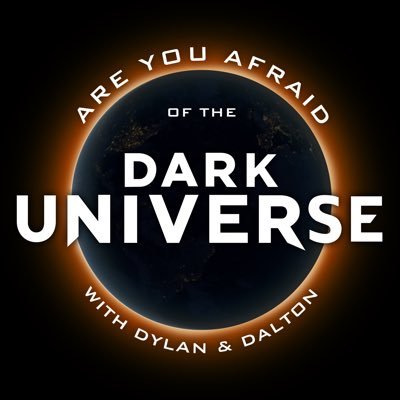 ARE YOU AFRAID

OF THE

DARK
UNIVERSE

WITH DYLAN & DALTON